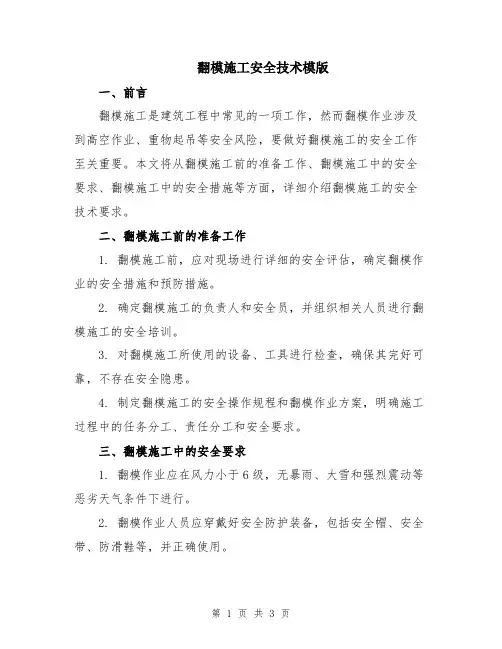 翻模施工安全技术模版

一、前言

翻模施工是建筑工程中常见的一项工作，然而翻模作业涉及到高空作业、重物起吊等安全风险，要做好翻模施工的安全工作至关重要。本文将从翻模施工前的准备工作、翻模施工中的安全要求、翻模施工中的安全措施等方面，详细介绍翻模施工的安全技术要求。

二、翻模施工前的准备工作

1. 翻模施工前，应对现场进行详细的安全评估，确定翻模作业的安全措施和预防措施。

2. 确定翻模施工的负责人和安全员，并组织相关人员进行翻模施工的安全培训。

3. 对翻模施工所使用的设备、工具进行检查，确保其完好可靠，不存在安全隐患。

4. 制定翻模施工的安全操作规程和翻模作业方案，明确施工过程中的任务分工、责任分工和安全要求。

三、翻模施工中的安全要求

1. 翻模作业应在风力小于6级，无暴雨、大雪和强烈震动等恶劣天气条件下进行。

2. 翻模作业人员应穿戴好安全防护装备，包括安全帽、安全带、防滑鞋等，并正确使用。

第 1 页 共 3 页